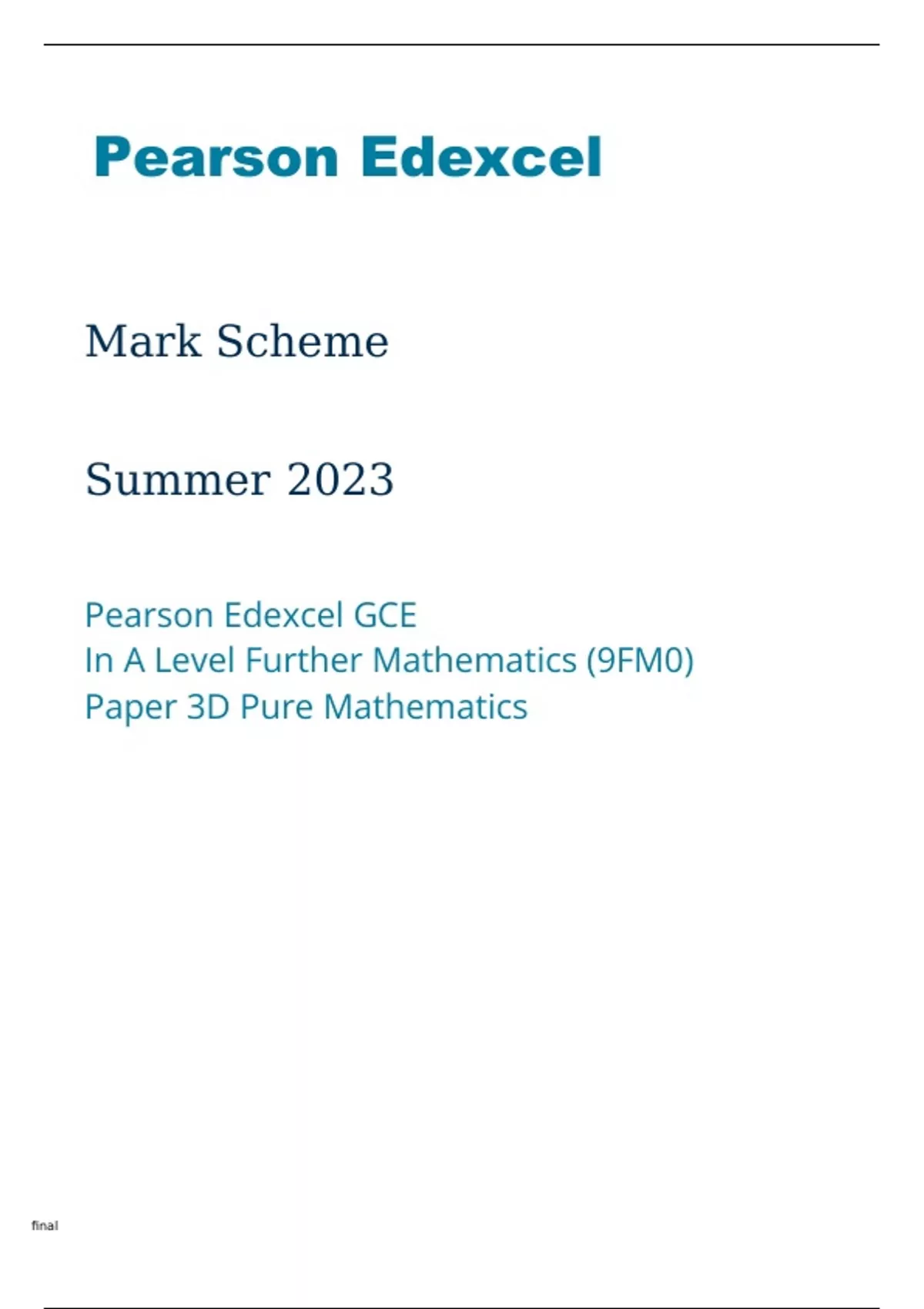 Pearson Edexcel

Mark Scheme

Summer 2023

Pearson Edexcel GCE
In A Level Further Mathematics (9FM0)
Paper 3D Pure Mathematics

final